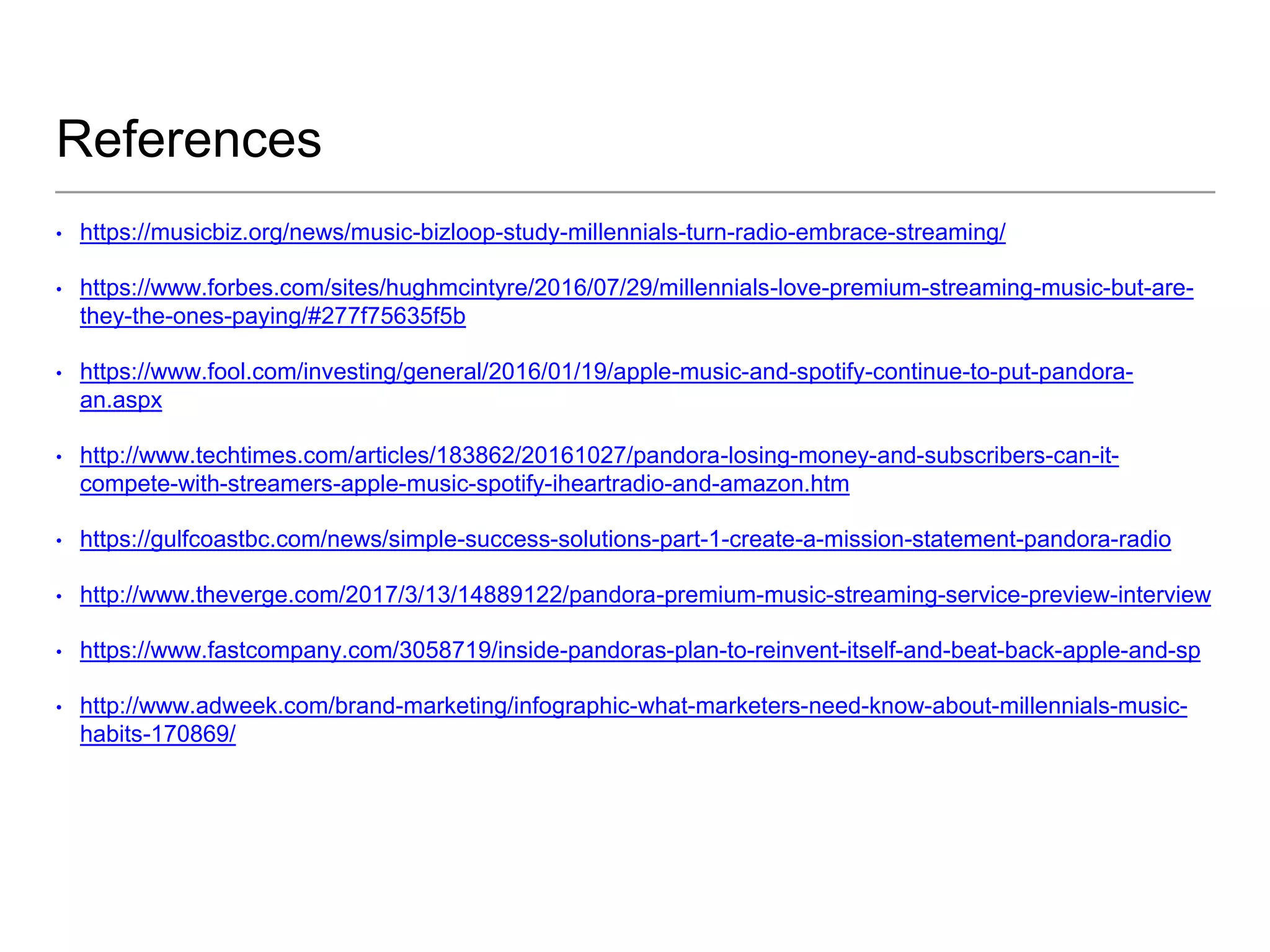 References

• https://musicbiz.org/news/music-bizloop-study-millennials-turn-radio-embrace-streaming/

• https://www.forbes.com/sites/hughmcintyre/2016/07/29/millennials-love-premium-streaming-music-but-are-they-the-ones-paying/#277f75635f5b

• https://www.fool.com/investing/general/2016/01/19/apple-music-and-spotify-continue-to-put-pandora-an.aspx

• http://www.techtimes.com/articles/183862/20161027/pandora-losing-money-and-subscribers-can-it-compete-with-streamers-apple-music-spotify-iheartradio-and-amazon.htm

• https://gulfcoastbc.com/news/simple-success-solutions-part-1-create-a-mission-statement-pandora-radio

• http://www.theverge.com/2017/3/13/14889122/pandora-premium-music-streaming-service-preview-interview

• https://www.fastcompany.com/3058719/inside-pandoras-plan-to-reinvent-itself-and-beat-back-apple-and-sp

• http://www.adweek.com/brand-marketing/infographic-what-marketers-need-know-about-millennials-music-habits-170869/